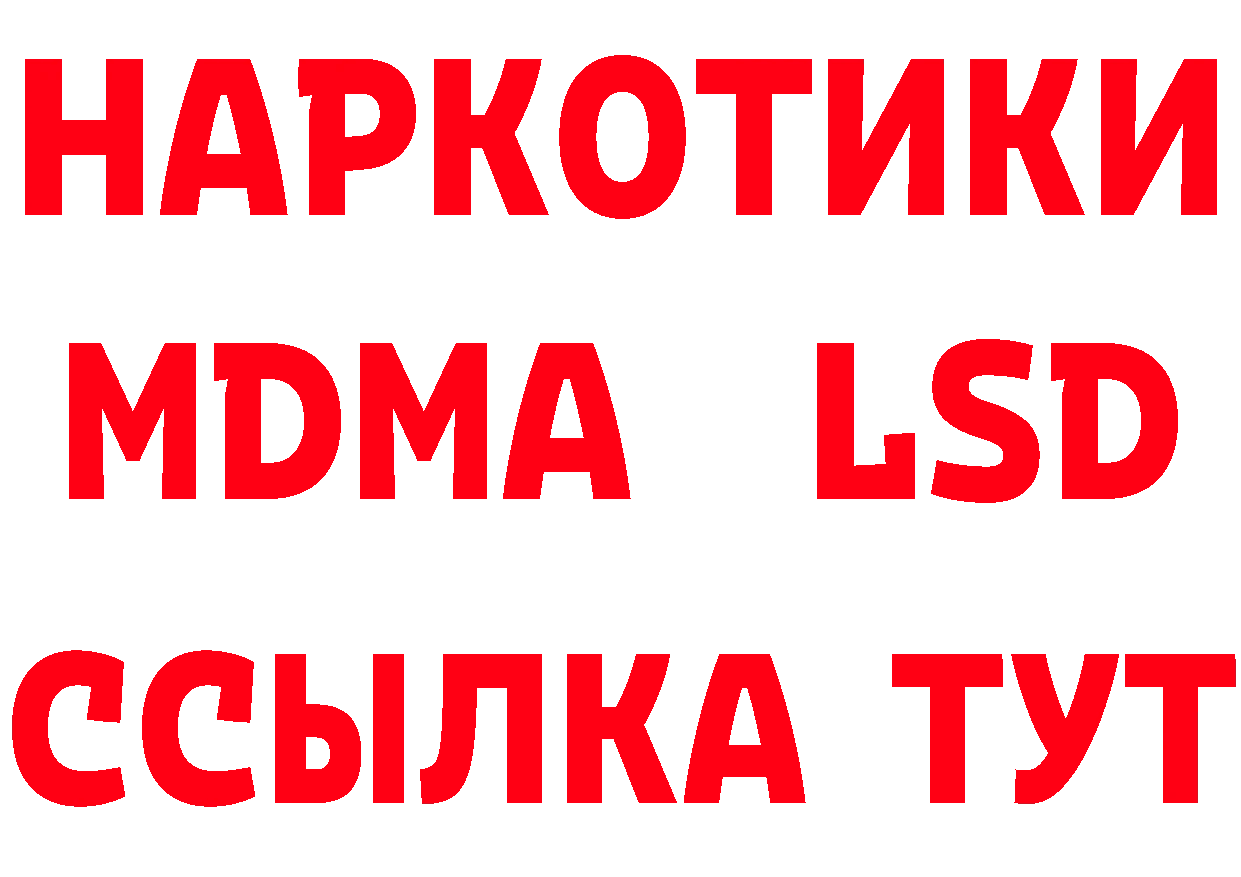 НАРКОТИКИ
MDMA LSD
ССЫЛКА ТУТ